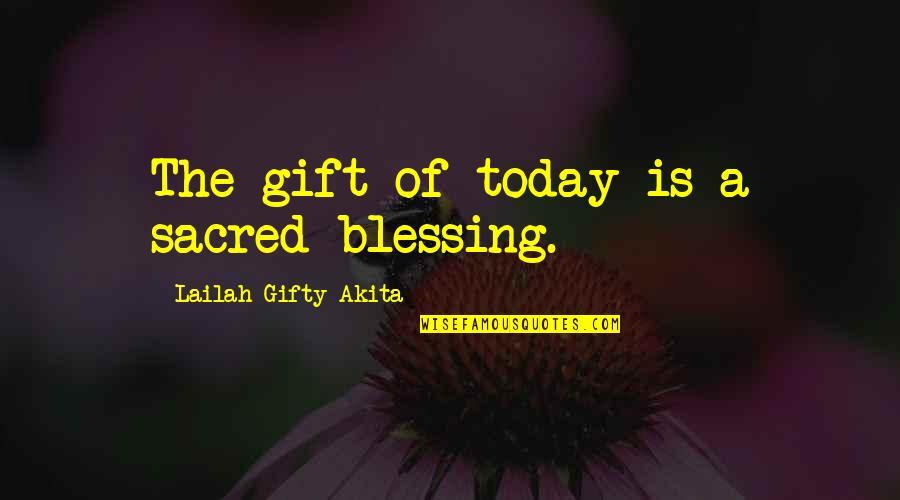 The gift of today is a sacred blessing.

Lailah Gifty Akita

WISEFAMOUSQUOTES.COM